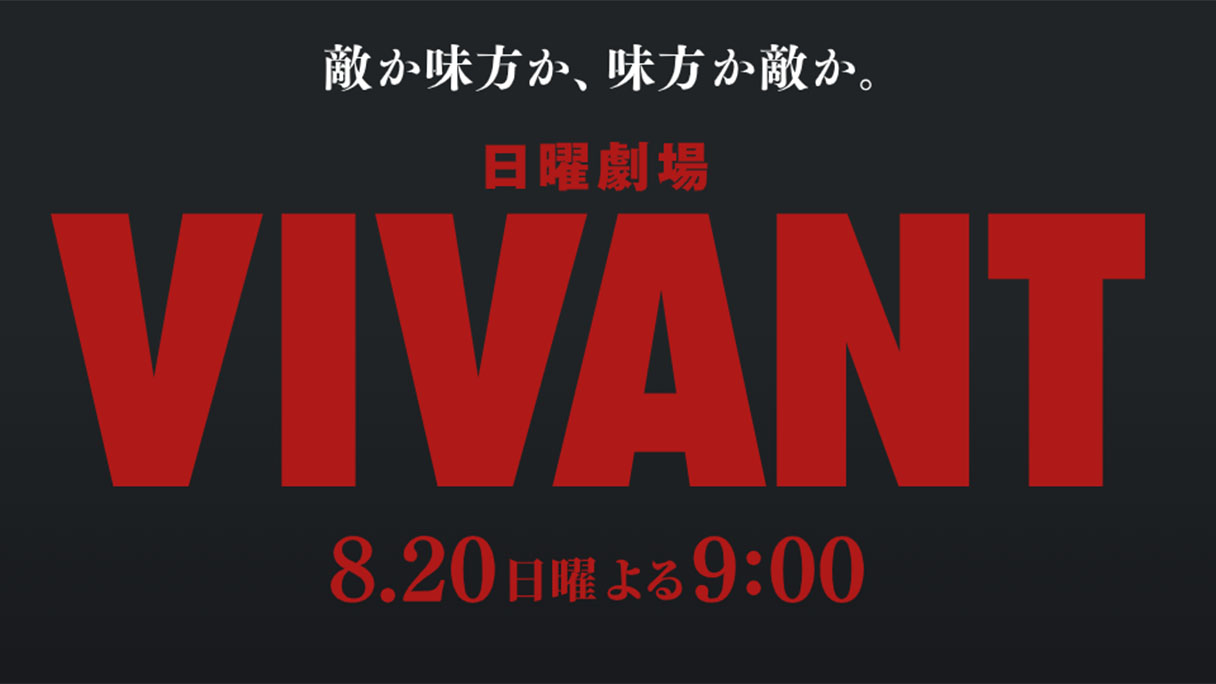 敵か味方か、味方か敵か。

日曜劇場

VIVANT

8.20日曜よる9:00